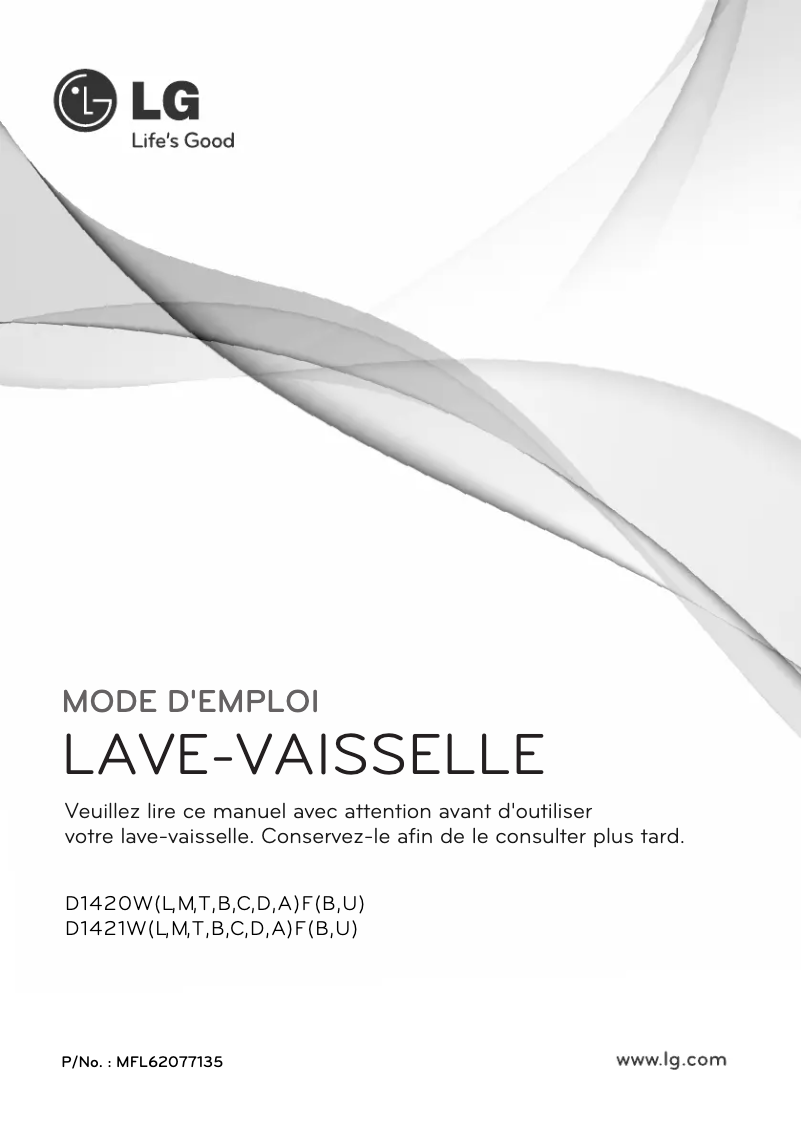 LG
Life's Good

MODE D'EMPLOI
LAVE-VAISSELLE

Veuillez lire ce manuel avec attention avant d'outiliser votre lave-vaisselle. Conservez-le afin de le consulter plus tard.

D1420W(L,M,T,B,C,D,A)F(B,U)
D1421W(L,M,T,B,C,D,A)F(B,U)

P/No. : MFL62077135

www.lg.com